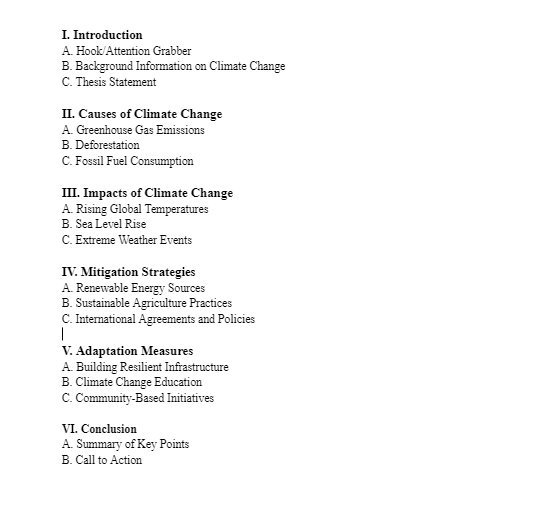 I. Introduction
A. Hook/Attention Grabber
B. Background Information on Climate Change
C. Thesis Statement

II. Causes of Climate Change
A. Greenhouse Gas Emissions
B. Deforestation
C. Fossil Fuel Consumption

III. Impacts of Climate Change
A. Rising Global Temperatures
B. Sea Level Rise
C. Extreme Weather Events

IV. Mitigation Strategies
A. Renewable Energy Sources
B. Sustainable Agriculture Practices
C. International Agreements and Policies

V. Adaptation Measures
A. Building Resilient Infrastructure
B. Climate Change Education
C. Community-Based Initiatives

VI. Conclusion
A. Summary of Key Points
B. Call to Action